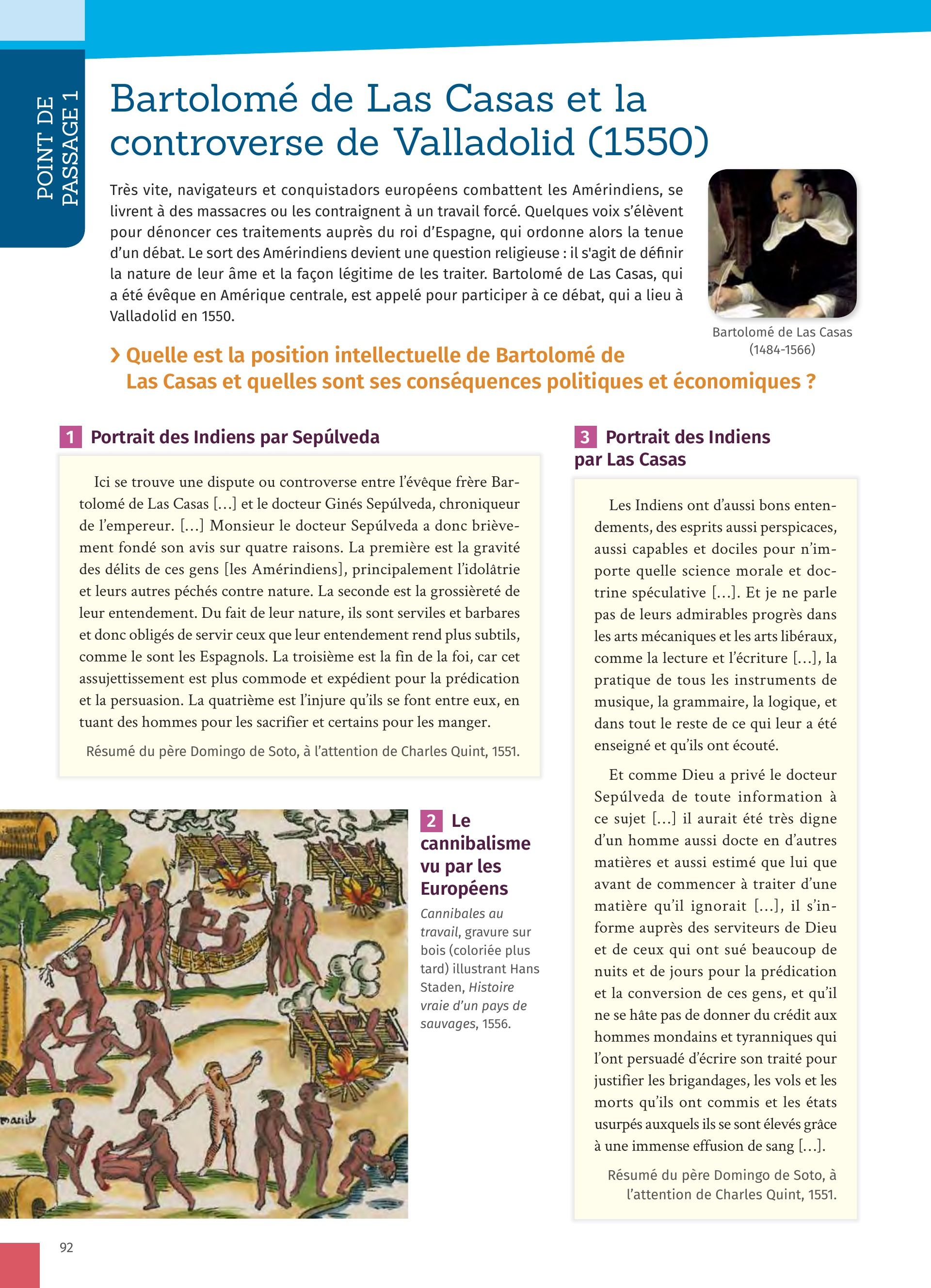 POINT DE PASSAGE 1

Bartolomé de Las Casas et la controverse de Valladolid (1550)

Très vite, navigateurs et conquistadors européens combattent les Amérindiens, se livrent à des massacres ou les contraignent à un travail forcé. Quelques voix s'élèvent pour dénoncer ces traitements auprès du roi d'Espagne, qui ordonne alors la tenue d'un débat. Le sort des Amérindiens devient une question religieuse : il s'agit de définir la nature de leur âme et la façon légitime de les traiter. Bartolomé de Las Casas, qui a été évêque en Amérique centrale, est appelé pour participer à ce débat, qui a lieu à Valladolid en 1550.

Bartolomé de Las Casas (1484-1566)

› Quelle est la position intellectuelle de Bartolomé de Las Casas et quelles sont ses conséquences politiques et économiques ?

1 Portrait des Indiens par Sepúlveda

Ici se trouve une dispute ou controverse entre l'évêque frère Bartolomé de Las Casas [...] et le docteur Ginés Sepúlveda, chroniqueur de l'empereur. [...] Monsieur le docteur Sepúlveda a donc brièvement fondé son avis sur quatre raisons. La première est la gravité des délits de ces gens [les Amérindiens], principalement l'idolâtrie et leurs autres péchés contre nature. La seconde est la grossièreté de leur entendement. Du fait de leur nature, ils sont serviles et barbares et donc obligés de servir ceux que leur entendement rend plus subtils, comme le sont les Espagnols. La troisième est la fin de la foi, car cet assujettissement est plus commode et expédient pour la prédication et la persuasion. La quatrième est l'injure qu'ils se font entre eux, en tuant des hommes pour les sacrifier et certains pour les manger.

Résumé du père Domingo de Soto, à l'attention de Charles Quint, 1551.

2 Le cannibalisme vu par les Européens

Cannibales au travail, gravure sur bois (coloriée plus tard) illustrant Hans Staden, Histoire vraie d'un pays de sauvages, 1556.

3 Portrait des Indiens par Las Casas

Les Indiens ont d'aussi bons entendements, des esprits aussi perspicaces, aussi capables et dociles pour n'importe quelle science morale et doctrine spéculative [...]. Et je ne parle pas de leurs admirables progrès dans les arts mécaniques et les arts libéraux, comme la lecture et l'écriture [...], la pratique de tous les instruments de musique, la grammaire, la logique, et dans tout le reste de ce qui leur a été enseigné et qu'ils ont écouté.

Et comme Dieu a privé le docteur Sepúlveda de toute information à ce sujet [...] il aurait été très digne d'un homme aussi docte en d'autres matières et aussi estimé que lui que avant de commencer à traiter d'une matière qu'il ignorait [...], il s'informe auprès des serviteurs de Dieu et de ceux qui ont sué beaucoup de nuits et de jours pour la prédication et la conversion de ces gens, et qu'il ne se hâte pas de donner du crédit aux hommes mondains et tyranniques qui l'ont persuadé d'écrire son traité pour justifier les brigandages, les vols et les morts qu'ils ont commis et les états usurpés auxquels ils se sont élevés grâce à une immense effusion de sang [...].

Résumé du père Domingo de Soto, à l'attention de Charles Quint, 1551.

92